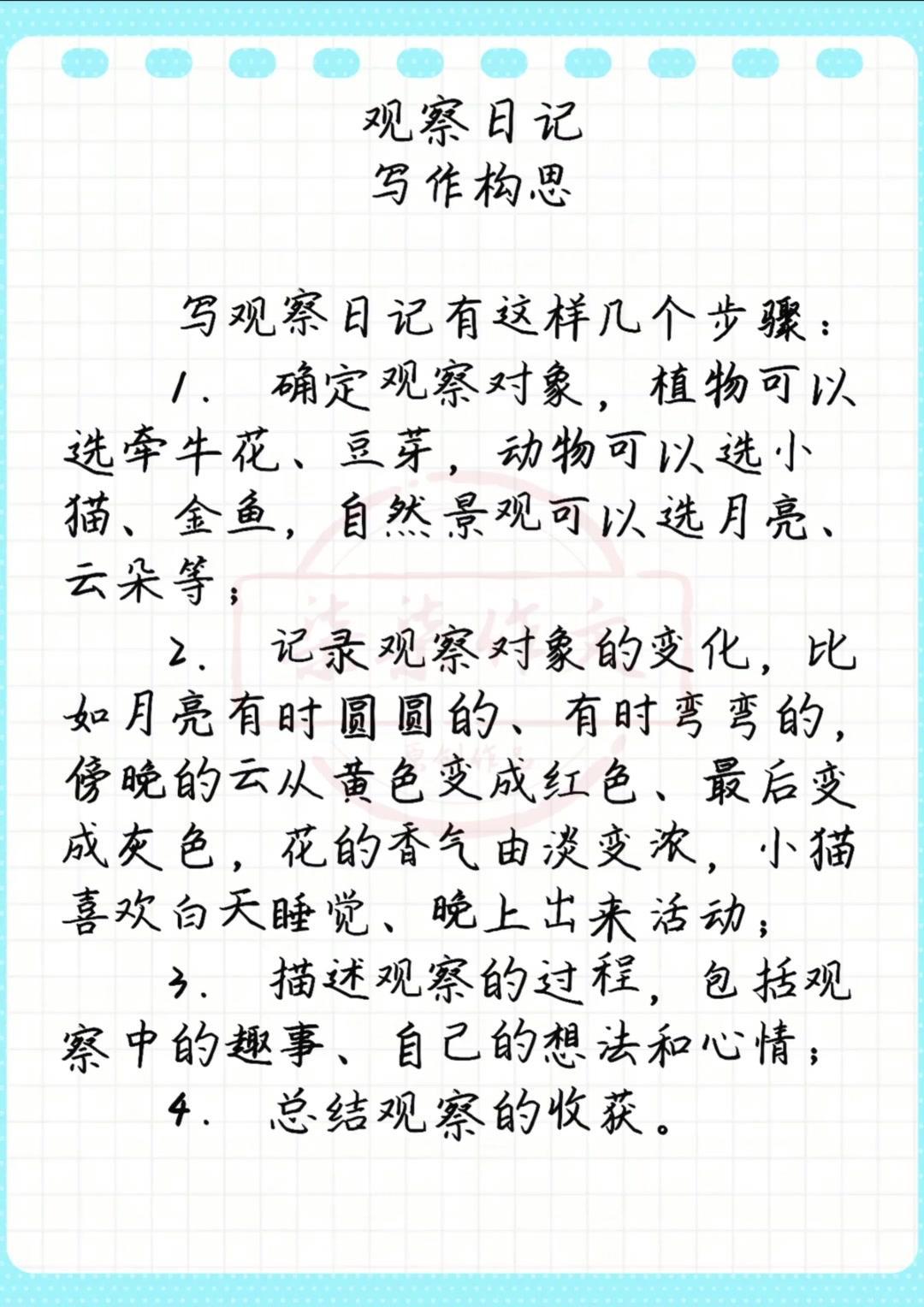 观察日记
写作构思

写观察日记有这样几个步骤：

1.确定观察对象，植物可以选牵牛花、豆芽，动物可以选小猫、金鱼，自然景观可以选月亮、云朵等；

2.记录观察对象的变化，比如月亮有时圆圆的、有时弯弯的，傍晚的云从黄色变成红色、最后变成灰色，花的香气由淡变浓，小猫喜欢白天睡觉、晚上出来活动；

3.描述观察的过程，包括观察中的趣事、自己的想法和心情；

4.总结观察的收获。